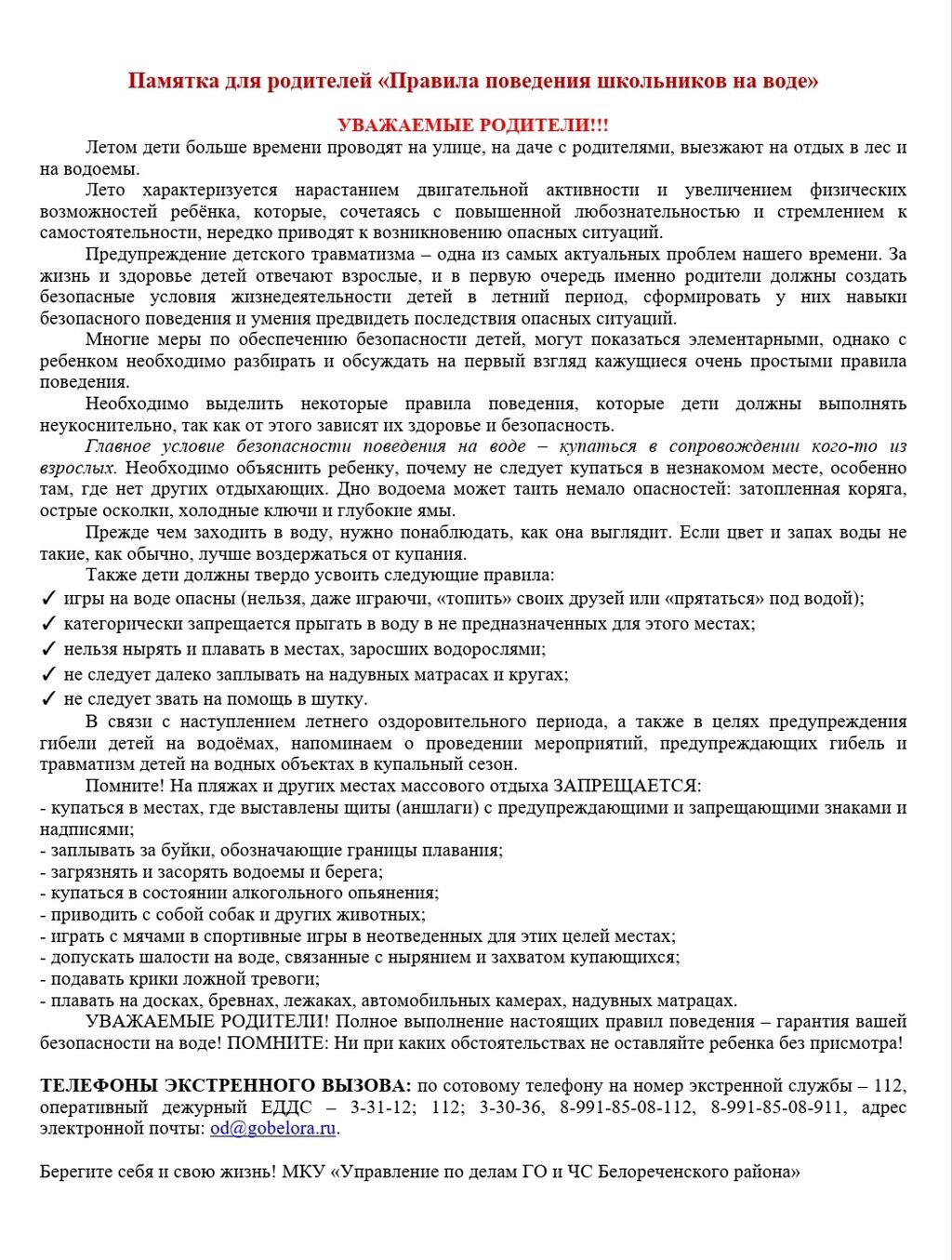 Памятка для родителей «Правила поведения школьников на воде»

УВАЖАЕМЫЕ РОДИТЕЛИ!!!

Летом дети больше времени проводят на улице, на даче с родителями, выезжают на отдых в лес и на водоемы.

Лето характеризуется нарастанием двигательной активности и увеличением физических возможностей ребёнка, которые, сочетаясь с повышенной любознательностью и стремлением к самостоятельности, нередко приводят к возникновению опасных ситуаций.

Предупреждение детского травматизма – одна из самых актуальных проблем нашего времени. За жизнь и здоровье детей отвечают взрослые, и в первую очередь именно родители должны создать безопасные условия жизнедеятельности детей в летний период, сформировать у них навыки безопасного поведения и умения предвидеть последствия опасных ситуаций.

Многие меры по обеспечению безопасности детей, могут показаться элементарными, однако с ребенком необходимо разбирать и обсуждать на первый взгляд кажущиеся очень простыми правила поведения.

Необходимо выделить некоторые правила поведения, которые дети должны выполнять неукоснительно, так как от этого зависят их здоровье и безопасность.

Главное условие безопасности поведения на воде – купаться в сопровождении кого-то из взрослых. Необходимо объяснить ребенку, почему не следует купаться в незнакомом месте, особенно там, где нет других отдыхающих. Дно водоема может таить немало опасностей: затопленная коряга, острые осколки, холодные ключи и глубокие ямы.

Прежде чем заходить в воду, нужно понаблюдать, как она выглядит. Если цвет и запах воды не такие, как обычно, лучше воздержаться от купания.

Также дети должны твердо усвоить следующие правила:
✓ игры на воде опасны (нельзя, даже играючи, «топить» своих друзей или «прятаться» под водой);
✓ категорически запрещается прыгать в воду в не предназначенных для этого местах;
✓ нельзя нырять и плавать в местах, заросших водорослями;
✓ не следует далеко заплывать на надувных матрасах и кругах;
✓ не следует звать на помощь в шутку.

В связи с наступлением летнего оздоровительного периода, а также в целях предупреждения гибели детей на водоёмах, напоминаем о проведении мероприятий, предупреждающих гибель и травматизм детей на водных объектах в купальный сезон.

Помните! На пляжах и других местах массового отдыха ЗАПРЕЩАЕТСЯ:
- купаться в местах, где выставлены щиты (аншлаги) с предупреждающими и запрещающими знаками и надписями;
- заплывать за буйки, обозначающие границы плавания;
- загрязнять и засорять водоемы и берега;
- купаться в состоянии алкогольного опьянения;
- приводить с собой собак и других животных;
- играть с мячами в спортивные игры в неотведенных для этих целей местах;
- допускать шалости на воде, связанные с нырянием и захватом купающихся;
- подавать крики ложной тревоги;
- плавать на досках, бревнах, лежаках, автомобильных камерах, надувных матрацах.

УВАЖАЕМЫЕ РОДИТЕЛИ! Полное выполнение настоящих правил поведения – гарантия вашей безопасности на воде! ПОМНИТЕ: Ни при каких обстоятельствах не оставляйте ребенка без присмотра!

ТЕЛЕФОНЫ ЭКСТРЕННОГО ВЫЗОВА: по сотовому телефону на номер экстренной службы – 112, оперативный дежурный ЕДДС – 3-31-12; 112; 3-30-36, 8-991-85-08-112, 8-991-85-08-911, адрес электронной почты: od@gobelora.ru.

Берегите себя и свою жизнь! МКУ «Управление по делам ГО и ЧС Белореченского района»